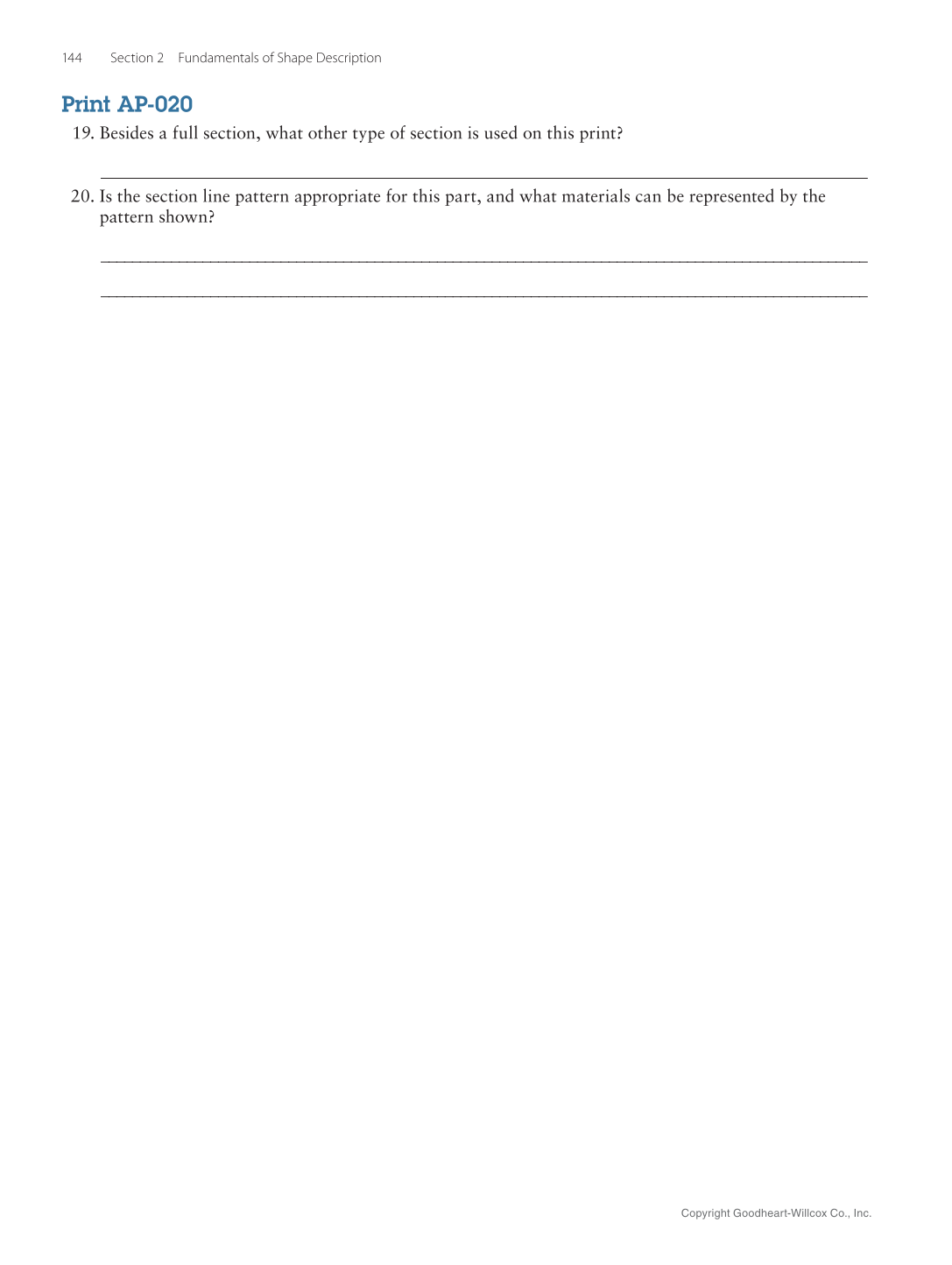 144 Section 2 Fundamentals of Shape Description

Print AP-020

19. Besides a full section, what other type of section is used on this print?

20. Is the section line pattern appropriate for this part, and what materials can be represented by the pattern shown?

Copyright Goodheart-Willcox Co., Inc.